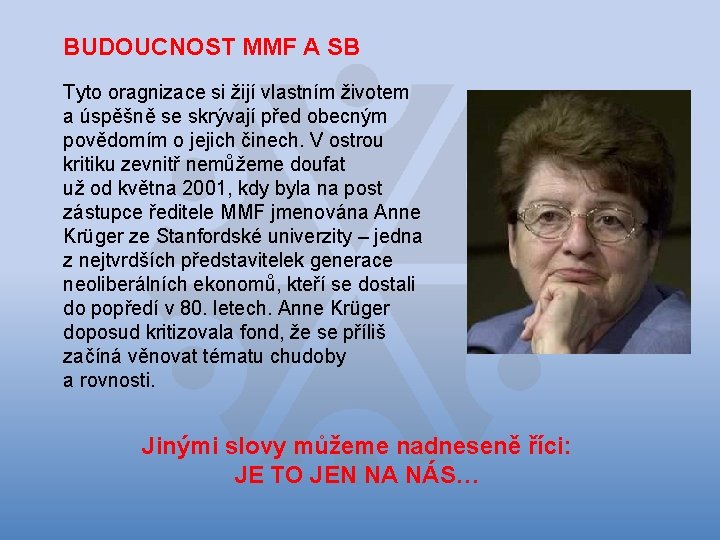 BUDOUCNOST MMF A SB

Tyto oragnizace si žijí vlastním životem a úspěšně se skrývají před obecným povědomím o jejich činech. V ostrou kritiku zevnitř nemůžeme doufat už od května 2001, kdy byla na post zástupce ředitele MMF jmenována Anne Krüger ze Stanfordské univerzity – jedna z nejtvrdších představitelek generace neoliberálních ekonomů, kteří se dostali do popředí v 80. letech. Anne Krüger doposud kritizovala fond, že se příliš začíná věnovat tématu chudoby a rovnosti.

Jinými slovy můžeme nadneseně říci:
JE TO JEN NA NÁS…